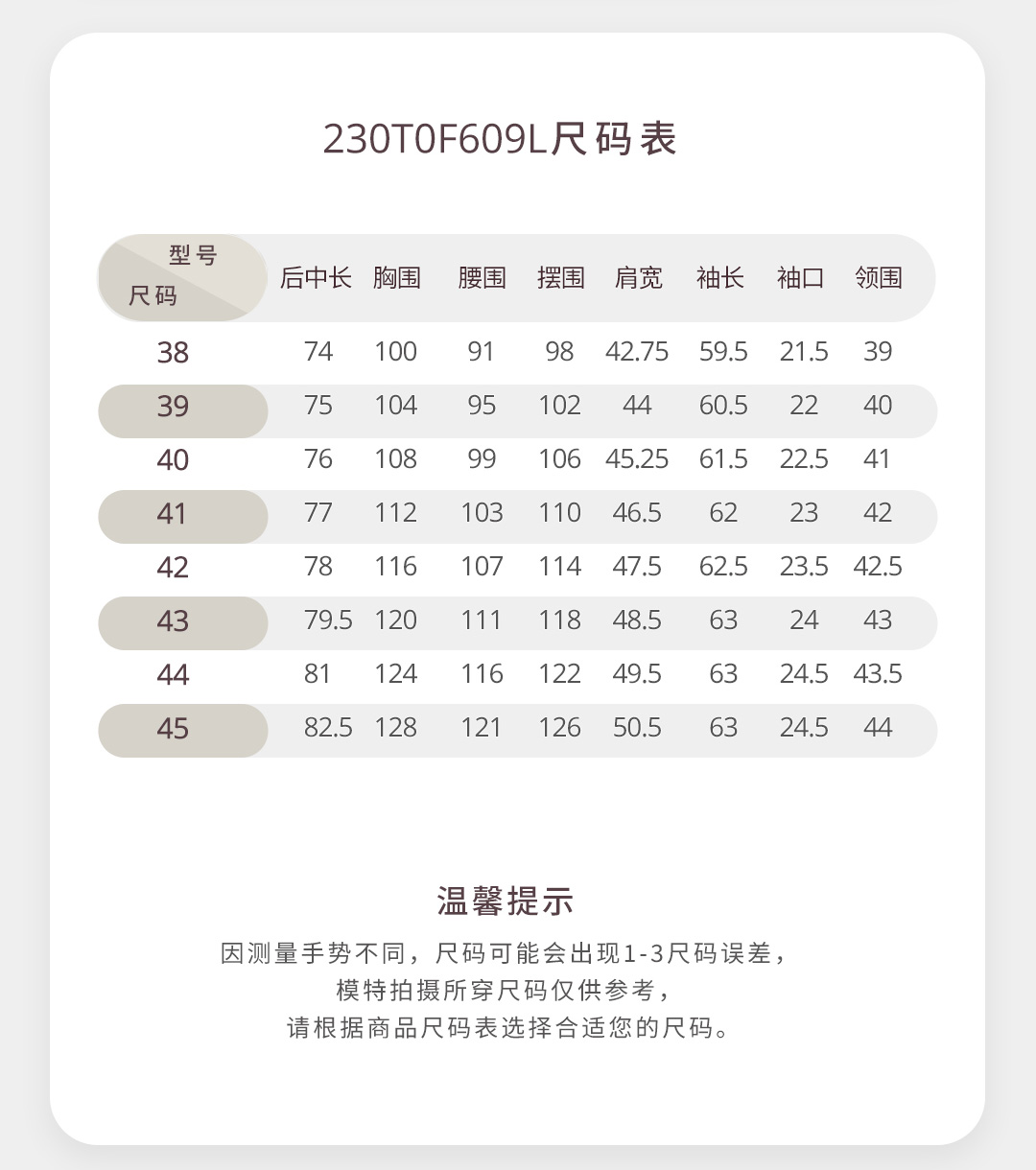 230T0F609L尺码表

| 型号 尺码 | 后中长 | 胸围 | 腰围 | 摆围 | 肩宽 | 袖长 | 袖口 | 领围 |
|---|---|---|---|---|---|---|---|---|
| 38 | 74 | 100 | 91 | 98 | 42.75 | 59.5 | 21.5 | 39 |
| 39 | 75 | 104 | 95 | 102 | 44 | 60.5 | 22 | 40 |
| 40 | 76 | 108 | 99 | 106 | 45.25 | 61.5 | 22.5 | 41 |
| 41 | 77 | 112 | 103 | 110 | 46.5 | 62 | 23 | 42 |
| 42 | 78 | 116 | 107 | 114 | 47.5 | 62.5 | 23.5 | 42.5 |
| 43 | 79.5 | 120 | 111 | 118 | 48.5 | 63 | 24 | 43 |
| 44 | 81 | 124 | 116 | 122 | 49.5 | 63 | 24.5 | 43.5 |
| 45 | 82.5 | 128 | 121 | 126 | 50.5 | 63 | 24.5 | 44 |

温馨提示

因测量手势不同，尺码可能会出现1-3尺码误差，
模特拍摄所穿尺码仅供参考，
请根据商品尺码表选择合适您的尺码。